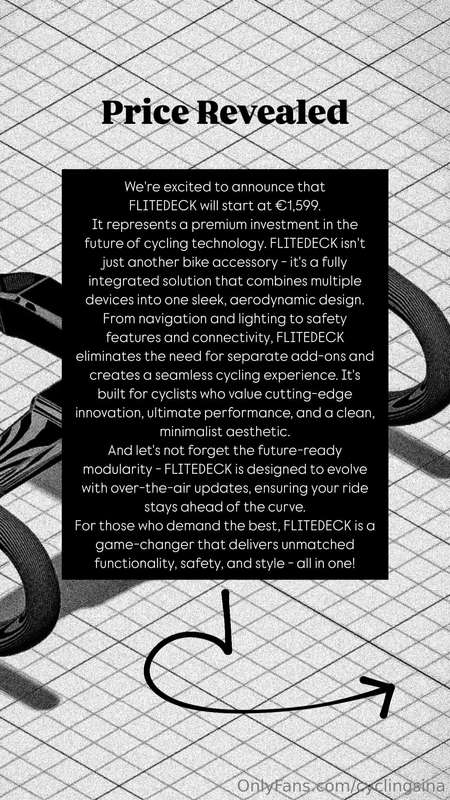 Price Revealed

We're excited to announce that FLITEDECK will start at €1,599.

It represents a premium investment in the future of cycling technology. FLITEDECK isn't just another bike accessory - it's a fully integrated solution that combines multiple devices into one sleek, aerodynamic design. From navigation and lighting to safety features and connectivity, FLITEDECK eliminates the need for separate add-ons and creates a seamless cycling experience. It's built for cyclists who value cutting-edge innovation, ultimate performance, and a clean, minimalist aesthetic.

And let's not forget the future-ready modularity - FLITEDECK is designed to evolve with over-the-air updates, ensuring your ride stays ahead of the curve.

For those who demand the best, FLITEDECK is a game-changer that delivers unmatched functionality, safety, and style - all in one!

OnlyFans.com/cyclingsina